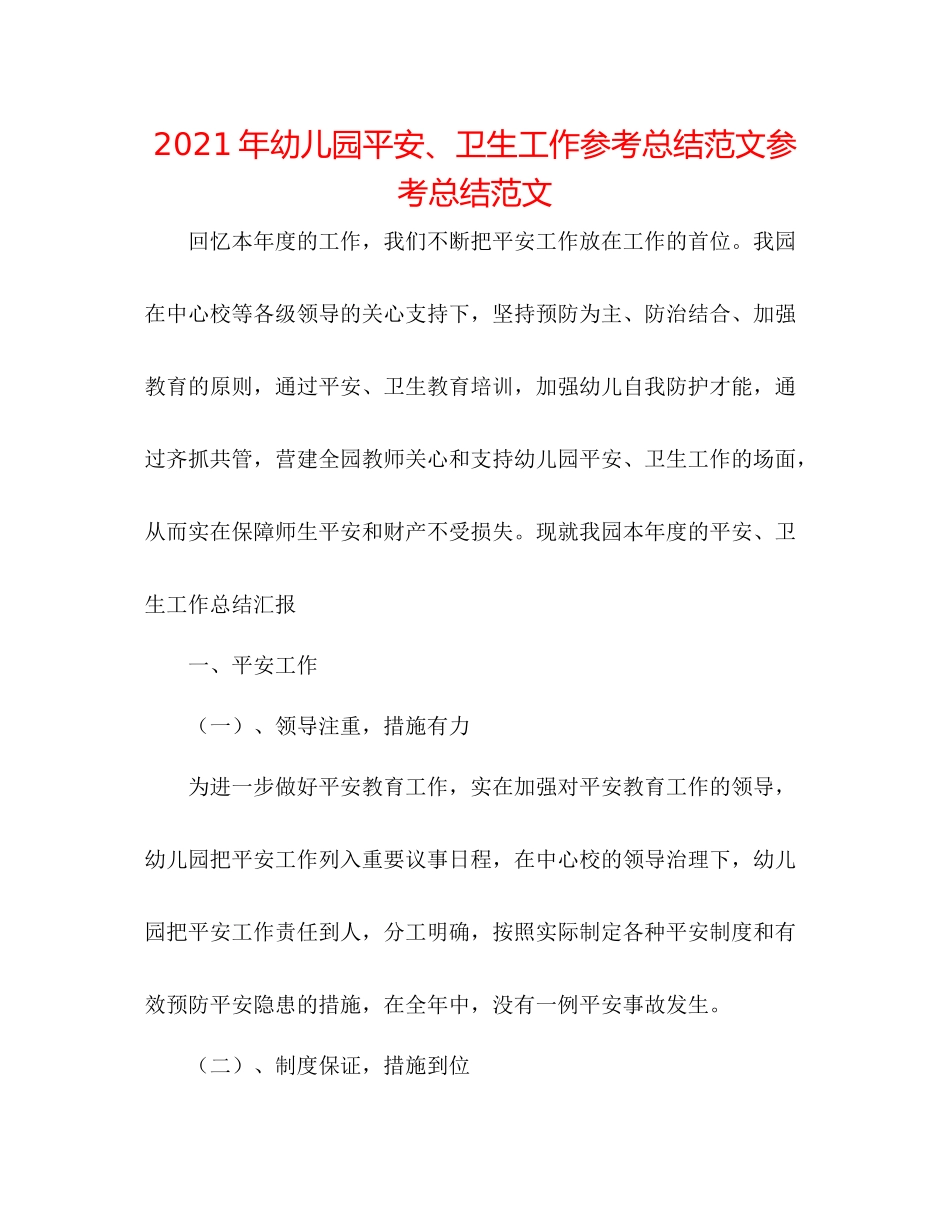 2021年幼儿园平安、卫生工作参考总结范文参考总结范文

回忆本年度的工作，我们不断把平安工作放在工作的首位。我园在中心校等各级领导的关心支持下，坚持预防为主、防治结合、加强教育的原则，通过平安、卫生教育培训，加强幼儿自我防护才能，通过齐抓共管，营建全园教师关心和支持幼儿园平安、卫生工作的场面，从而实在保障师生平安和财产不受损失。现就我园本年度的平安、卫生工作总结汇报

一、平安工作

（一）、领导注重，措施有力

为进一步做好平安教育工作，实在加强对平安教育工作的领导，幼儿园把平安工作列入重要议事日程，在中心校的领导治理下，幼儿园把平安工作责任到人，分工明确，按照实际制定各种平安制度和有效预防平安隐患的措施，在全年中，没有一例平安事故发生。

（二）、制度保证，措施到位